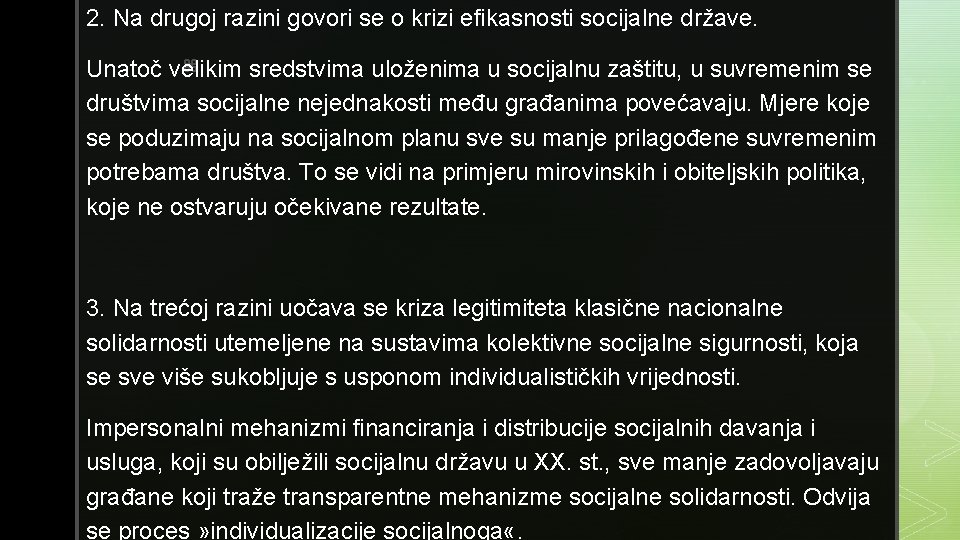 2. Na drugoj razini govori se o krizi efikasnosti socijalne države.

Unatoč velikim sredstvima uloženima u socijalnu zaštitu, u suvremenim se društvima socijalne nejednakosti među građanima povećavaju. Mjere koje se poduzimaju na socijalnom planu sve su manje prilagođene suvremenim potrebama društva. To se vidi na primjeru mirovinskih i obiteljskih politika, koje ne ostvaruju očekivane rezultate.

3. Na trećoj razini uočava se kriza legitimiteta klasične nacionalne solidarnosti utemeljene na sustavima kolektivne socijalne sigurnosti, koja se sve više sukobljuje s usponom individualističkih vrijednosti.

Impersonalni mehanizmi financiranja i distribucije socijalnih davanja i usluga, koji su obilježili socijalnu državu u XX. st., sve manje zadovoljavaju građane koji traže transparentne mehanizme socijalne solidarnosti. Odvija se proces »individualizacije socijalnoga«.